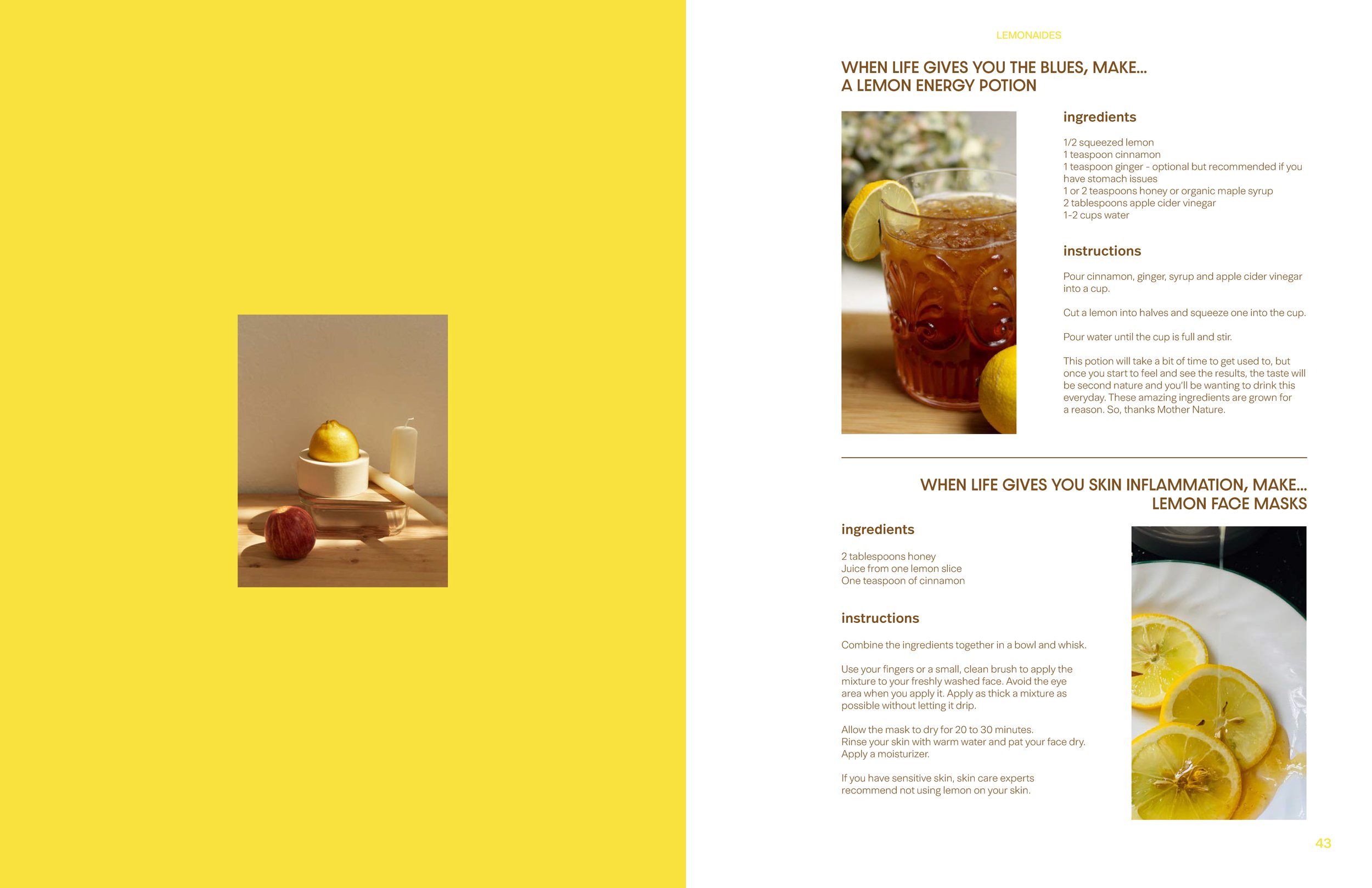 LEMONAIDES

WHEN LIFE GIVES YOU THE BLUES, MAKE...
A LEMON ENERGY POTION

ingredients

1/2 squeezed lemon
1 teaspoon cinnamon
1 teaspoon ginger - optional but recommended if you have stomach issues
1 or 2 teaspoons honey or organic maple syrup
2 tablespoons apple cider vinegar
1-2 cups water

instructions

Pour cinnamon, ginger, syrup and apple cider vinegar into a cup.

Cut a lemon into halves and squeeze one into the cup.

Pour water until the cup is full and stir.

This potion will take a bit of time to get used to, but once you start to feel and see the results, the taste will be second nature and you'll be wanting to drink this everyday. These amazing ingredients are grown for a reason. So, thanks Mother Nature.

WHEN LIFE GIVES YOU SKIN INFLAMMATION, MAKE...
LEMON FACE MASKS

ingredients

2 tablespoons honey
Juice from one lemon slice
One teaspoon of cinnamon

instructions

Combine the ingredients together in a bowl and whisk.

Use your fingers or a small, clean brush to apply the mixture to your freshly washed face. Avoid the eye area when you apply it. Apply as thick a mixture as possible without letting it drip.

Allow the mask to dry for 20 to 30 minutes.
Rinse your skin with warm water and pat your face dry.
Apply a moisturizer.

If you have sensitive skin, skin care experts recommend not using lemon on your skin.

43